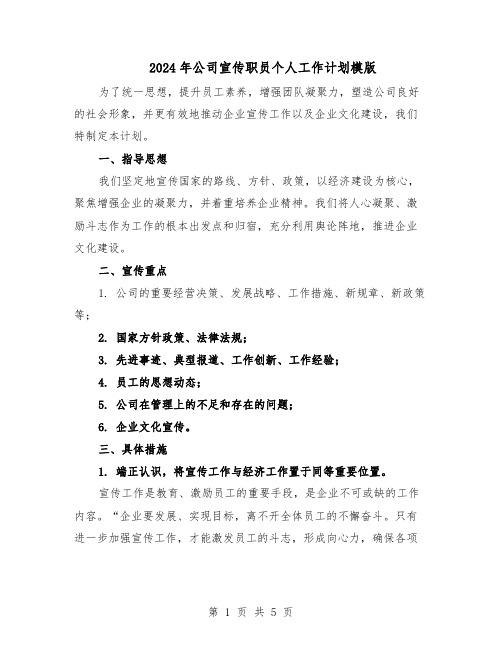 2024年公司宣传职员个人工作计划模版

为了统一思想，提升员工素养，增强团队凝聚力，塑造公司良好的社会形象，并更有效地推动企业宣传工作以及企业文化建设，我们特制定本计划。

一、指导思想

我们坚定地宣传国家的路线、方针、政策，以经济建设为核心，聚焦增强企业的凝聚力，并着重培养企业精神。我们将人心凝聚、激励斗志作为工作的根本出发点和归宿，充分利用舆论阵地，推进企业文化建设。

二、宣传重点

1. 公司的重要经营决策、发展战略、工作措施、新规章、新政策等；

2. 国家方针政策、法律法规；

3. 先进事迹、典型报道、工作创新、工作经验；

4. 员工的思想动态；

5. 公司在管理上的不足和存在的问题；

6. 企业文化宣传。

三、具体措施

1. 端正认识，将宣传工作与经济工作置于同等重要位置。

宣传工作是教育、激励员工的重要手段，是企业不可或缺的工作内容。“企业要发展、实现目标，离不开全体员工的不懈奋斗。只有进一步加强宣传工作，才能激发员工的斗志，形成向心力，确保各项

第 1 页 共 5 页